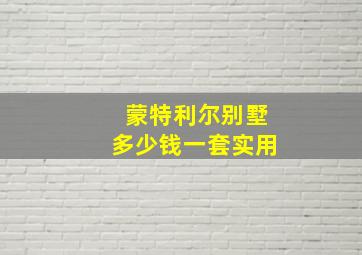 蒙特利尔别墅
多少钱一套实用